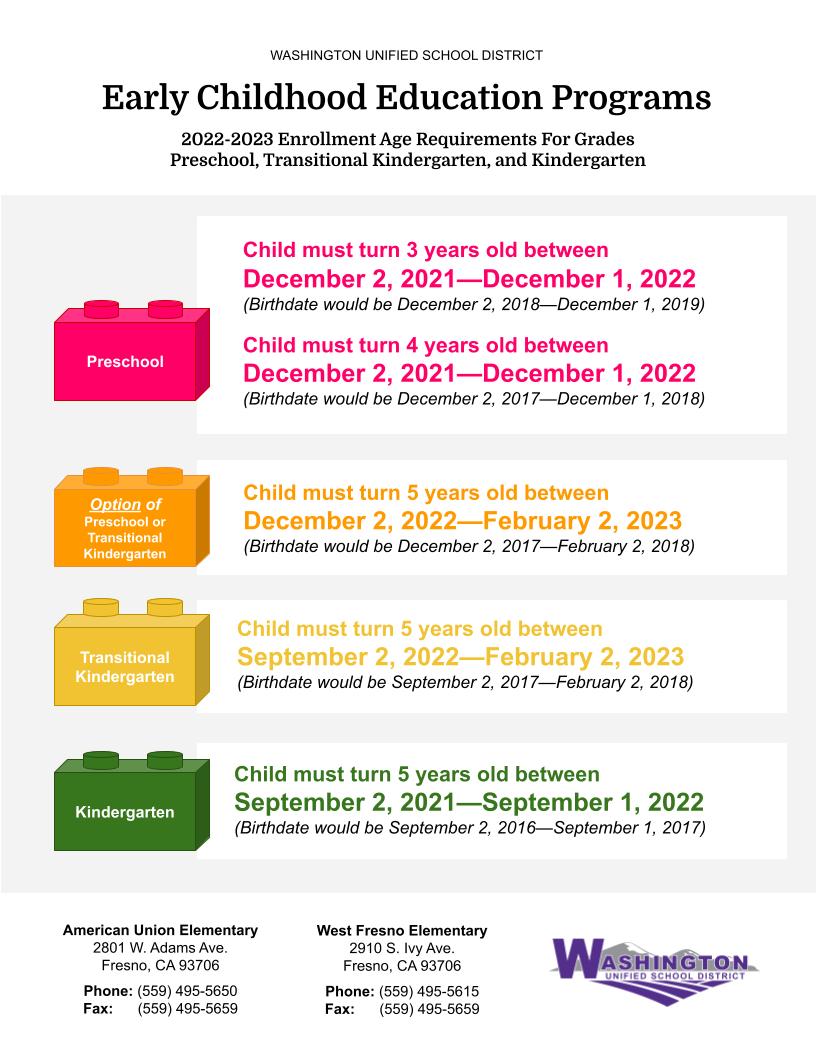 WASHINGTON UNIFIED SCHOOL DISTRICT

Early Childhood Education Programs

2022-2023 Enrollment Age Requirements For Grades
Preschool, Transitional Kindergarten, and Kindergarten

Preschool

Child must turn 3 years old between
December 2, 2021—December 1, 2022
(Birthdate would be December 2, 2018—December 1, 2019)

Child must turn 4 years old between
December 2, 2021—December 1, 2022
(Birthdate would be December 2, 2017—December 1, 2018)

Option of Preschool or Transitional Kindergarten

Child must turn 5 years old between
December 2, 2022—February 2, 2023
(Birthdate would be December 2, 2017—February 2, 2018)

Transitional Kindergarten

Child must turn 5 years old between
September 2, 2022—February 2, 2023
(Birthdate would be September 2, 2017—February 2, 2018)

Kindergarten

Child must turn 5 years old between
September 2, 2021—September 1, 2022
(Birthdate would be September 2, 2016—September 1, 2017)

American Union Elementary
2801 W. Adams Ave.
Fresno, CA 93706
Phone: (559) 495-5650
Fax: (559) 495-5659

West Fresno Elementary
2910 S. Ivy Ave.
Fresno, CA 93706
Phone: (559) 495-5615
Fax: (559) 495-5659

WASHINGTON
UNIFIED SCHOOL DISTRICT